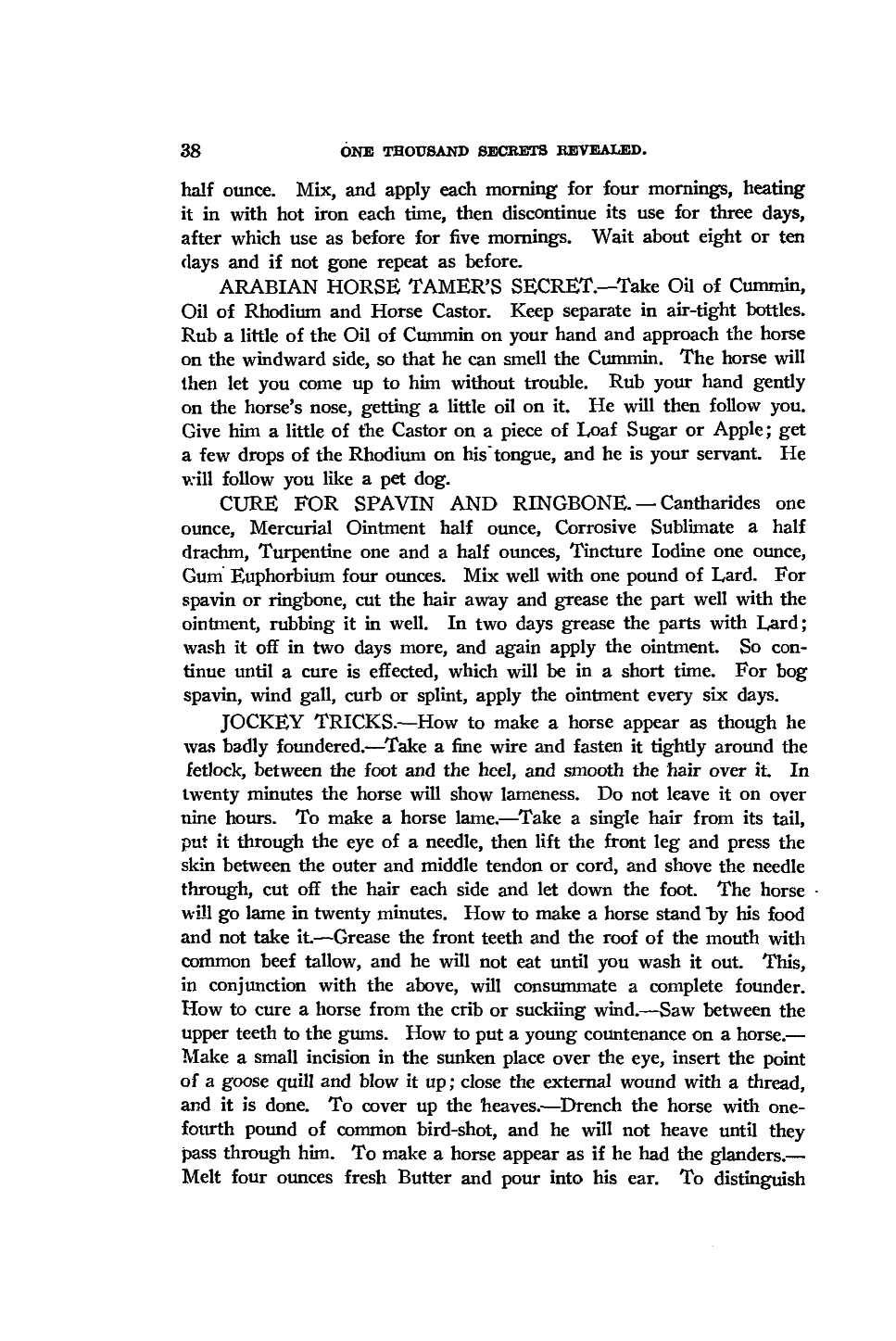 38 ONE THOUSAND SECRETS REVEALED.

half ounce. Mix, and apply each morning for four mornings, heating it in with hot iron each time, then discontinue its use for three days, after which use as before for five mornings. Wait about eight or ten days and if not gone repeat as before.

ARABIAN HORSE TAMER'S SECRET.—Take Oil of Cummin, Oil of Rhodium and Horse Castor. Keep separate in air-tight bottles. Rub a little of the Oil of Cummin on your hand and approach the horse on the windward side, so that he can smell the Cummin. The horse will then let you come up to him without trouble. Rub your hand gently on the horse's nose, getting a little oil on it. He will then follow you. Give him a little of the Castor on a piece of Loaf Sugar or Apple; get a few drops of the Rhodium on his tongue, and he is your servant. He will follow you like a pet dog.

CURE FOR SPAVIN AND RINGBONE.—Cantharides one ounce, Mercurial Ointment half ounce, Corrosive Sublimate a half drachm, Turpentine one and a half ounces, Tincture Iodine one ounce, Gum Euphorbium four ounces. Mix well with one pound of Lard. For spavin or ringbone, cut the hair away and grease the part well with the ointment, rubbing it in well. In two days grease the parts with Lard; wash it off in two days more, and again apply the ointment. So continue until a cure is effected, which will be in a short time. For bog spavin, wind gall, curb or splint, apply the ointment every six days.

JOCKEY TRICKS.—How to make a horse appear as though he was badly foundered.—Take a fine wire and fasten it tightly around the fetlock, between the foot and the heel, and smooth the hair over it. In twenty minutes the horse will show lameness. Do not leave it on over nine hours. To make a horse lame.—Take a single hair from its tail, put it through the eye of a needle, then lift the front leg and press the skin between the outer and middle tendon or cord, and shove the needle through, cut off the hair each side and let down the foot. The horse will go lame in twenty minutes. How to make a horse stand by his food and not take it.—Grease the front teeth and the roof of the mouth with common beef tallow, and he will not eat until you wash it out. This, in conjunction with the above, will consummate a complete founder. How to cure a horse from the crib or sucking wind.—Saw between the upper teeth to the gums. How to put a young countenance on a horse.—Make a small incision in the sunken place over the eye, insert the point of a goose quill and blow it up; close the external wound with a thread, and it is done. To cover up the heaves.—Drench the horse with one-fourth pound of common bird-shot, and he will not heave until they pass through him. To make a horse appear as if he had the glanders.—Melt four ounces fresh Butter and pour into his ear. To distinguish